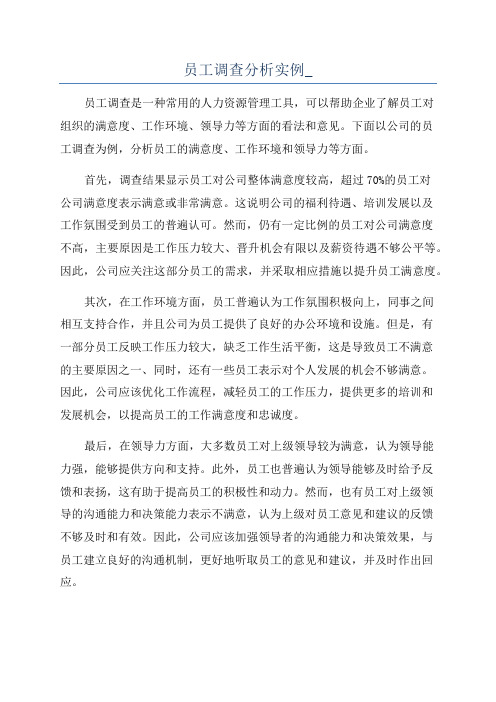 员工调查分析实例_

员工调查是一种常用的人力资源管理工具，可以帮助企业了解员工对组织的满意度、工作环境、领导力等方面的看法和意见。下面以公司的员工调查为例，分析员工的满意度、工作环境和领导力等方面。

首先，调查结果显示员工对公司整体满意度较高，超过70%的员工对公司满意度表示满意或非常满意。这说明公司的福利待遇、培训发展以及工作氛围受到员工的普遍认可。然而，仍有一定比例的员工对公司满意度不高，主要原因是工作压力较大、晋升机会有限以及薪资待遇不够公平等。因此，公司应关注这部分员工的需求，并采取相应措施以提升员工满意度。

其次，在工作环境方面，员工普遍认为工作氛围积极向上，同事之间相互支持合作，并且公司为员工提供了良好的办公环境和设施。但是，有一部分员工反映工作压力较大，缺乏工作生活平衡，这是导致员工不满意的主要原因之一、同时，还有一些员工表示对个人发展的机会不够满意。因此，公司应该优化工作流程，减轻员工的工作压力，提供更多的培训和发展机会，以提高员工的工作满意度和忠诚度。

最后，在领导力方面，大多数员工对上级领导较为满意，认为领导能力强，能够提供方向和支持。此外，员工也普遍认为领导能够及时给予反馈和表扬，这有助于提高员工的积极性和动力。然而，也有员工对上级领导的沟通能力和决策能力表示不满意，认为上级对员工意见和建议的反馈不够及时和有效。因此，公司应该加强领导者的沟通能力和决策效果，与员工建立良好的沟通机制，更好地听取员工的意见和建议，并及时作出回应。